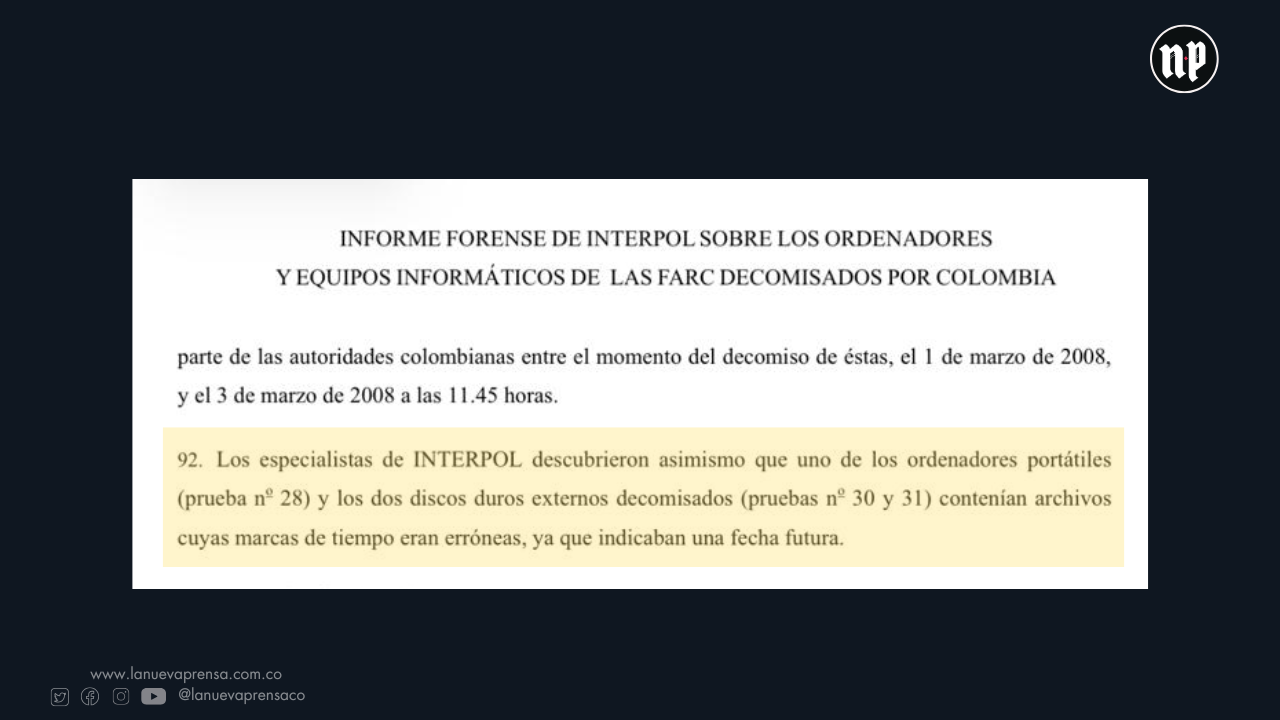 np

INFORME FORENSE DE INTERPOL SOBRE LOS ORDENADORES
Y EQUIPOS INFORMÁTICOS DE LAS FARC DECOMISADOS POR COLOMBIA

parte de las autoridades colombianas entre el momento del decomiso de éstas, el 1 de marzo de 2008, y el 3 de marzo de 2008 a las 11.45 horas.

92. Los especialistas de INTERPOL descubrieron asimismo que uno de los ordenadores portátiles (prueba nº 28) y los dos discos duros externos decomisados (pruebas nº 30 y 31) contenían archivos cuyas marcas de tiempo eran erróneas, ya que indicaban una fecha futura.

www.lanuevaprensa.com.co
@lanuevaprensaco